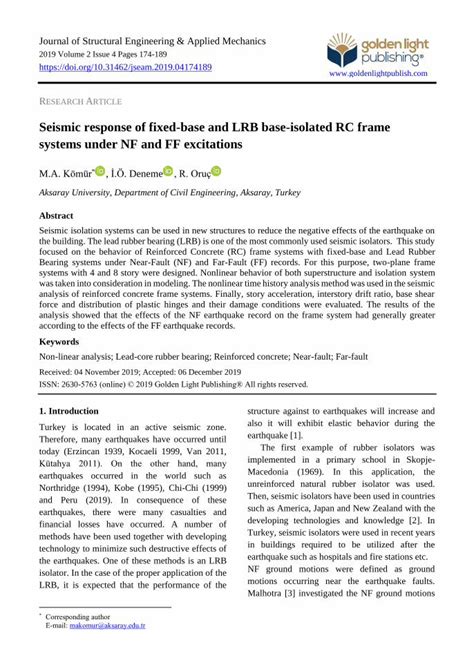 Journal of Structural Engineering & Applied Mechanics
2019 Volume 2 Issue 4 Pages 174-189
https://doi.org/10.31462/jseam.2019.04174189

golden light publishing®
www.goldenlightpublish.com

RESEARCH ARTICLE

Seismic response of fixed-base and LRB base-isolated RC frame systems under NF and FF excitations

M.A. Kömür*, İ.Ö. Deneme, R. Oruç

Aksaray University, Department of Civil Engineering, Aksaray, Turkey

Abstract

Seismic isolation systems can be used in new structures to reduce the negative effects of the earthquake on the building. The lead rubber bearing (LRB) is one of the most commonly used seismic isolators. This study focused on the behavior of Reinforced Concrete (RC) frame systems with fixed-base and Lead Rubber Bearing systems under Near-Fault (NF) and Far-Fault (FF) records. For this purpose, two-plane frame systems with 4 and 8 story were designed. Nonlinear behavior of both superstructure and isolation system was taken into consideration in modeling. The nonlinear time history analysis method was used in the seismic analysis of reinforced concrete frame systems. Finally, story acceleration, interstory drift ratio, base shear force and distribution of plastic hinges and their damage conditions were evaluated. The results of the analysis showed that the effects of the NF earthquake record on the frame system had generally greater according to the effects of the FF earthquake records.

Keywords

Non-linear analysis; Lead-core rubber bearing; Reinforced concrete; Near-fault; Far-fault

Received: 04 November 2019; Accepted: 06 December 2019
ISSN: 2630-5763 (online) © 2019 Golden Light Publishing® All rights reserved.

1. Introduction

Turkey is located in an active seismic zone. Therefore, many earthquakes have occurred until today (Erzincan 1939, Kocaeli 1999, Van 2011, Kütahya 2011). On the other hand, many earthquakes occurred in the world such as Northridge (1994), Kobe (1995), Chi-Chi (1999) and Peru (2019). In consequence of these earthquakes, there were many casualties and financial losses have occurred. A number of methods have been used together with developing technology to minimize such destructive effects of the earthquakes. One of these methods is an LRB isolator. In the case of the proper application of the LRB, it is expected that the performance of the structure against to earthquakes will increase and also it will exhibit elastic behavior during the earthquake [1].

The first example of rubber isolators was implemented in a primary school in Skopje-Macedonia (1969). In this application, the unreinforced natural rubber isolator was used. Then, seismic isolators have been used in countries such as America, Japan and New Zealand with the developing technologies and knowledge [2]. In Turkey, seismic isolators were used in recent years in buildings required to be utilized after the earthquake such as hospitals and fire stations etc.

NF ground motions were defined as ground motions occurring near the earthquake faults. Malhotra [3] investigated the NF ground motions

* Corresponding author
E-mail: makomur@aksaray.edu.tr